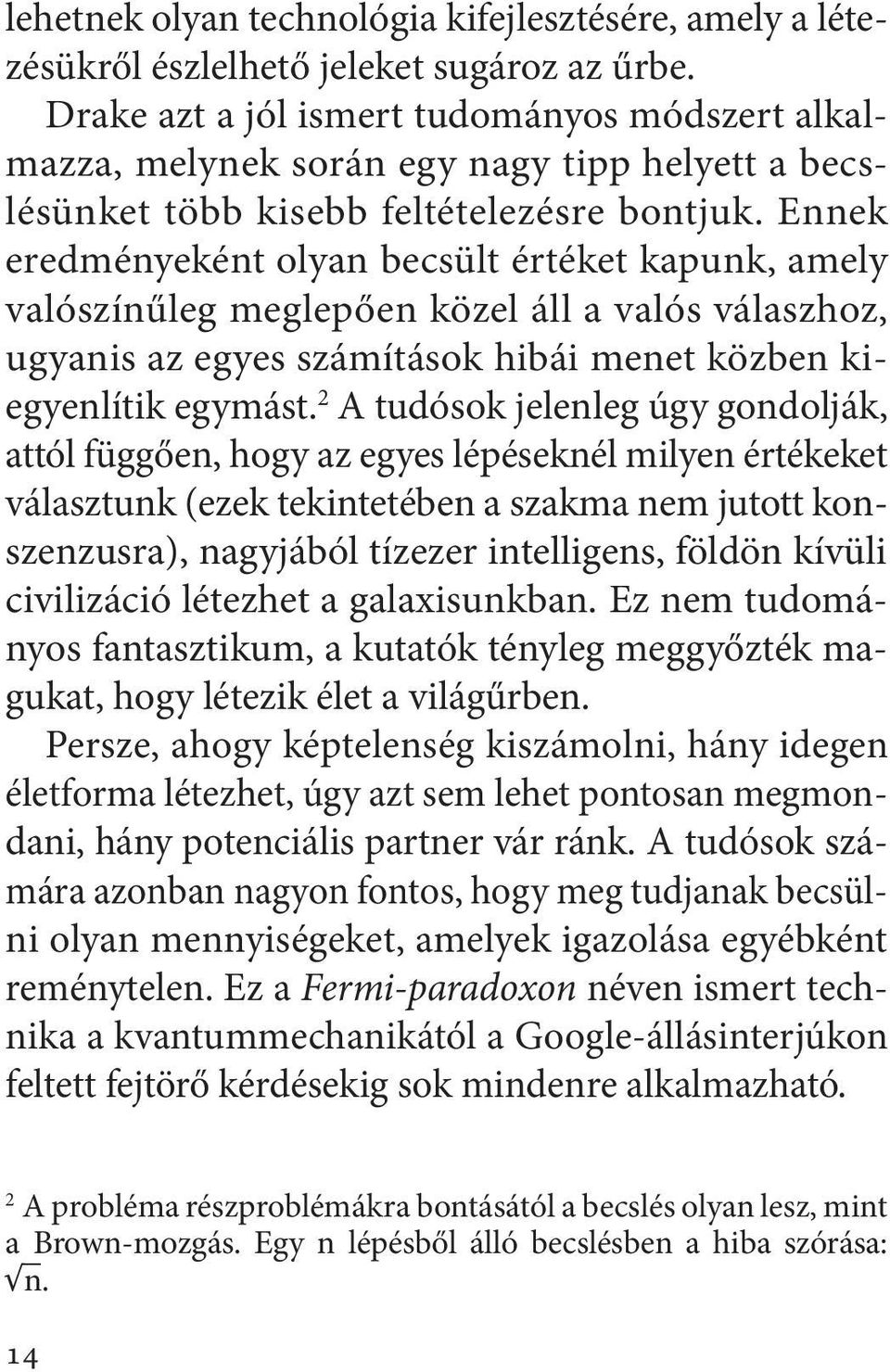 lehetnek olyan technológia kifejlesztésére, amely a létezésükről észlelhető jeleket sugároz az űrbe.

Drake azt a jól ismert tudományos módszert alkalmazza, melynek során egy nagy tipp helyett a becslésünket több kisebb feltételezésre bontjuk. Ennek eredményeként olyan becsült értéket kapunk, amely valószínűleg meglepően közel áll a valós válaszhoz, ugyanis az egyes számítások hibái menet közben kiegyenlítik egymást.$^2$ A tudósok jelenleg úgy gondolják, attól függően, hogy az egyes lépéseknél milyen értékeket választunk (ezek tekintetében a szakma nem jutott konszenzusra), nagyjából tízezer intelligens, földön kívüli civilizáció létezhet a galaxisunkban. Ez nem tudományos fantasztikum, a kutatók tényleg meggyőzték magukat, hogy létezik élet a világűrben.

Persze, ahogy képtelenség kiszámolni, hány idegen életforma létezhet, úgy azt sem lehet pontosan megmondani, hány potenciális partner vár ránk. A tudósok számára azonban nagyon fontos, hogy meg tudjanak becsülni olyan mennyiségeket, amelyek igazolása egyébként reménytelen. Ez a Fermi-paradoxon néven ismert technika a kvantummechanikától a Google-állásinterjúkon feltett fejtörő kérdésekig sok mindenre alkalmazható.

$^2$ A probléma részproblémákra bontásától a becslés olyan lesz, mint a Brown-mozgás. Egy n lépésből álló becslésben a hiba szórása: $\sqrt{n}$.

14